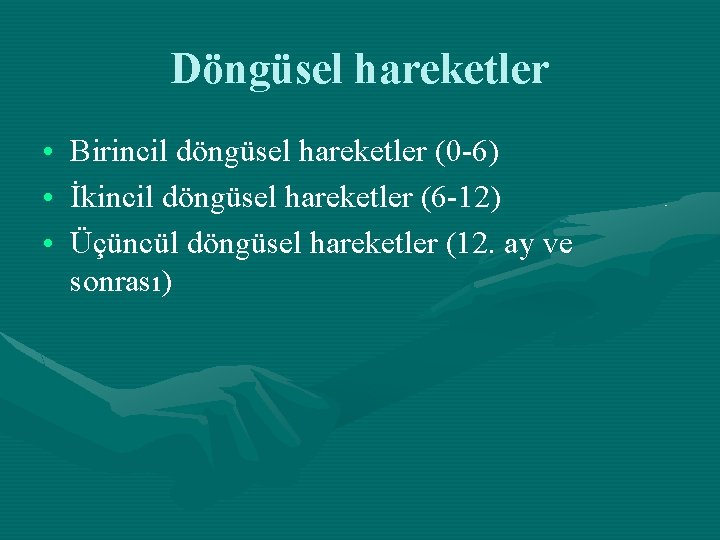 Döngüsel hareketler

• Birincil döngüsel hareketler (0-6)
• İkincil döngüsel hareketler (6-12)
• Üçüncül döngüsel hareketler (12. ay ve sonrası)